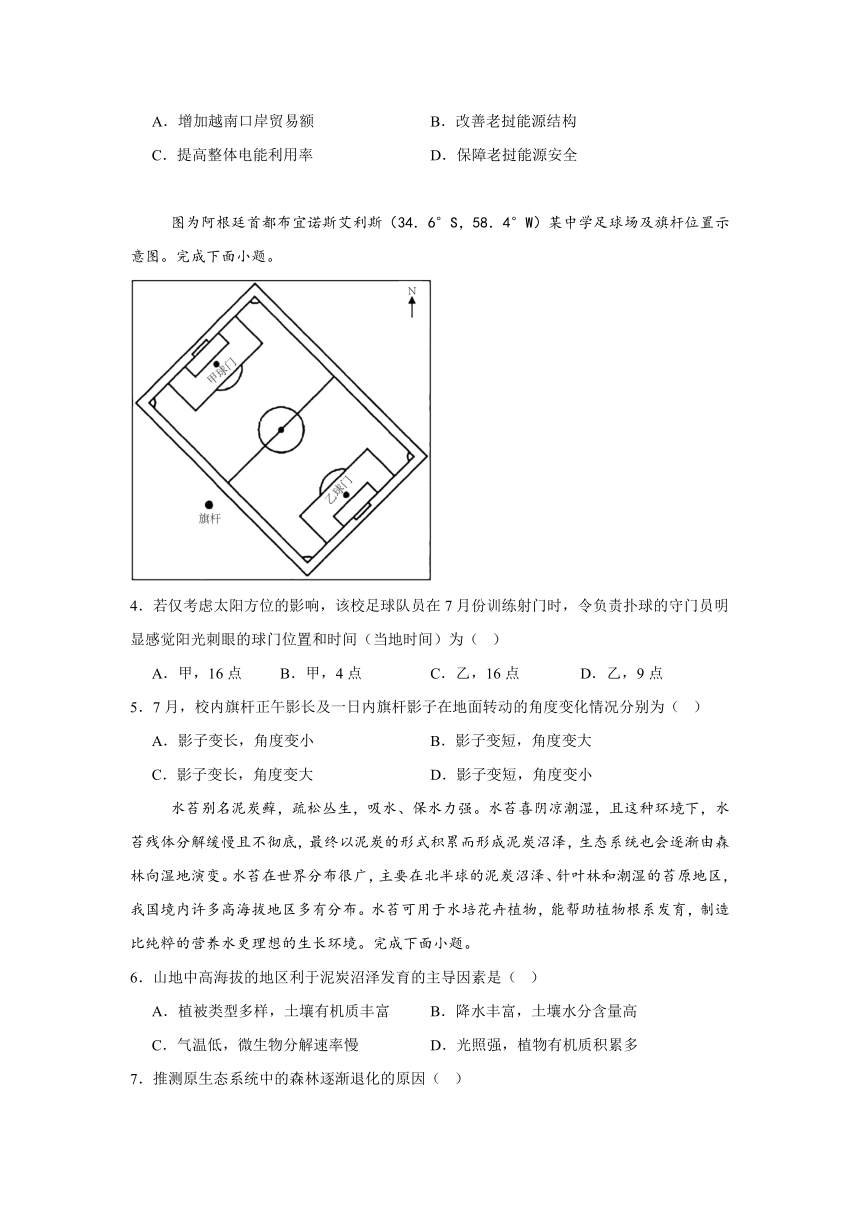 A．增加越南口岸贸易额　　B．改善老挝能源结构

C．提高整体电能利用率　　D．保障老挝能源安全

图为阿根廷首都布宜诺斯艾利斯（34．6°S，58．4°W）某中学足球场及旗杆位置示意图。完成下面小题。

N

甲球门

乙球门

旗杆

4．若仅考虑太阳方位的影响，该校足球队员在7月份训练射门时，令负责扑球的守门员明显感觉阳光刺眼的球门位置和时间（当地时间）为（　）

A．甲，16点　　B．甲，4点　　C．乙，16点　　D．乙，9点

5．7月，校内旗杆正午影长及一日内旗杆影子在地面转动的角度变化情况分别为（　）

A．影子变长，角度变小　　B．影子变短，角度变大

C．影子变长，角度变大　　D．影子变短，角度变小

水苔别名泥炭藓，疏松丛生，吸水、保水力强。水苔喜阴凉潮湿，且这种环境下，水苔残体分解缓慢且不彻底，最终以泥炭的形式积累而形成泥炭沼泽，生态系统也会逐渐由森林向湿地演变。水苔在世界分布很广，主要在北半球的泥炭沼泽、针叶林和潮湿的苔原地区，我国境内许多高海拔地区多有分布。水苔可用于水培花卉植物，能帮助植物根系发育，制造比纯粹的营养水更理想的生长环境。完成下面小题。

6．山地中高海拔的地区利于泥炭沼泽发育的主导因素是（　）

A．植被类型多样，土壤有机质丰富　　B．降水丰富，土壤水分含量高

C．气温低，微生物分解速率慢　　D．光照强，植物有机质积累多

7．推测原生态系统中的森林逐渐退化的原因（　）